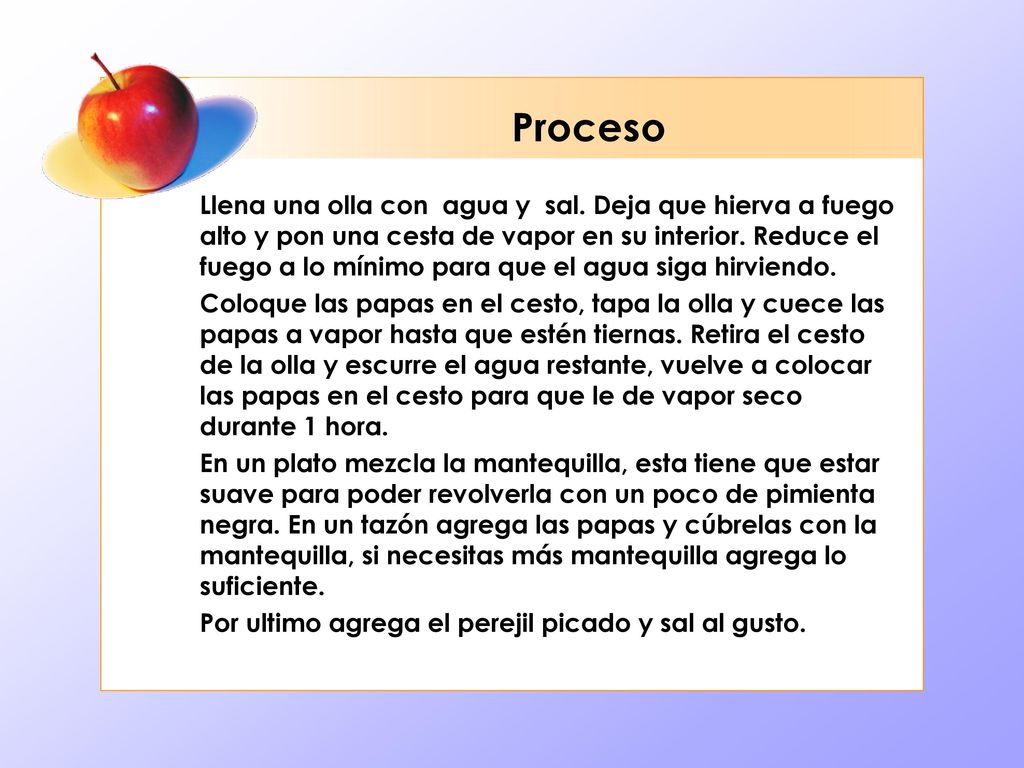 Proceso

Llena una olla con agua y sal. Deja que hierva a fuego alto y pon una cesta de vapor en su interior. Reduce el fuego a lo mínimo para que el agua siga hirviendo.

Coloque las papas en el cesto, tapa la olla y cuece las papas a vapor hasta que estén tiernas. Retira el cesto de la olla y escurre el agua restante, vuelve a colocar las papas en el cesto para que le de vapor seco durante 1 hora.

En un plato mezcla la mantequilla, esta tiene que estar suave para poder revolverla con un poco de pimienta negra. En un tazón agrega las papas y cúbrelas con la mantequilla, si necesitas más mantequilla agrega lo suficiente.

Por ultimo agrega el perejil picado y sal al gusto.